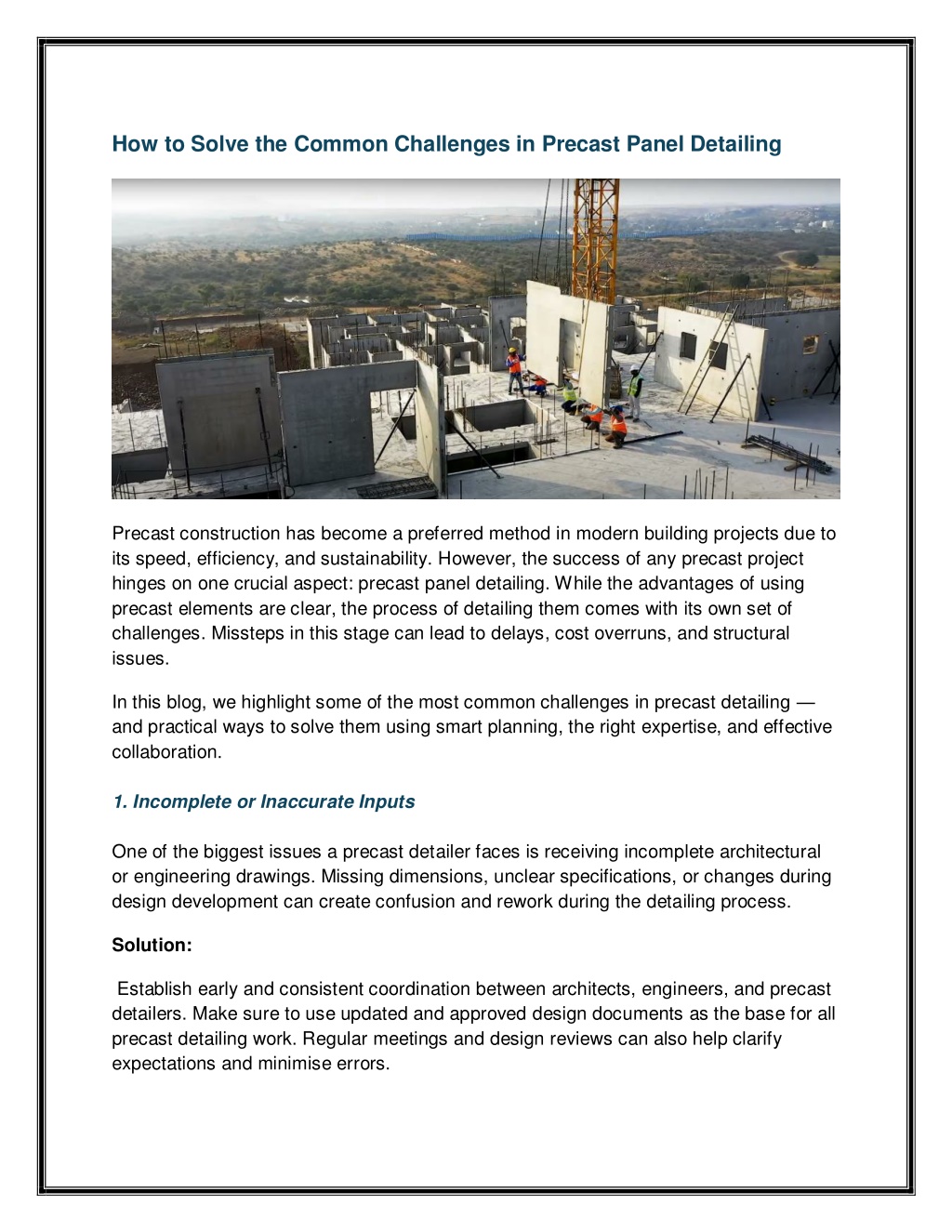 How to Solve the Common Challenges in Precast Panel Detailing

Precast construction has become a preferred method in modern building projects due to its speed, efficiency, and sustainability. However, the success of any precast project hinges on one crucial aspect: precast panel detailing. While the advantages of using precast elements are clear, the process of detailing them comes with its own set of challenges. Missteps in this stage can lead to delays, cost overruns, and structural issues.

In this blog, we highlight some of the most common challenges in precast detailing — and practical ways to solve them using smart planning, the right expertise, and effective collaboration.

1. Incomplete or Inaccurate Inputs

One of the biggest issues a precast detailer faces is receiving incomplete architectural or engineering drawings. Missing dimensions, unclear specifications, or changes during design development can create confusion and rework during the detailing process.

Solution:

Establish early and consistent coordination between architects, engineers, and precast detailers. Make sure to use updated and approved design documents as the base for all precast detailing work. Regular meetings and design reviews can also help clarify expectations and minimise errors.